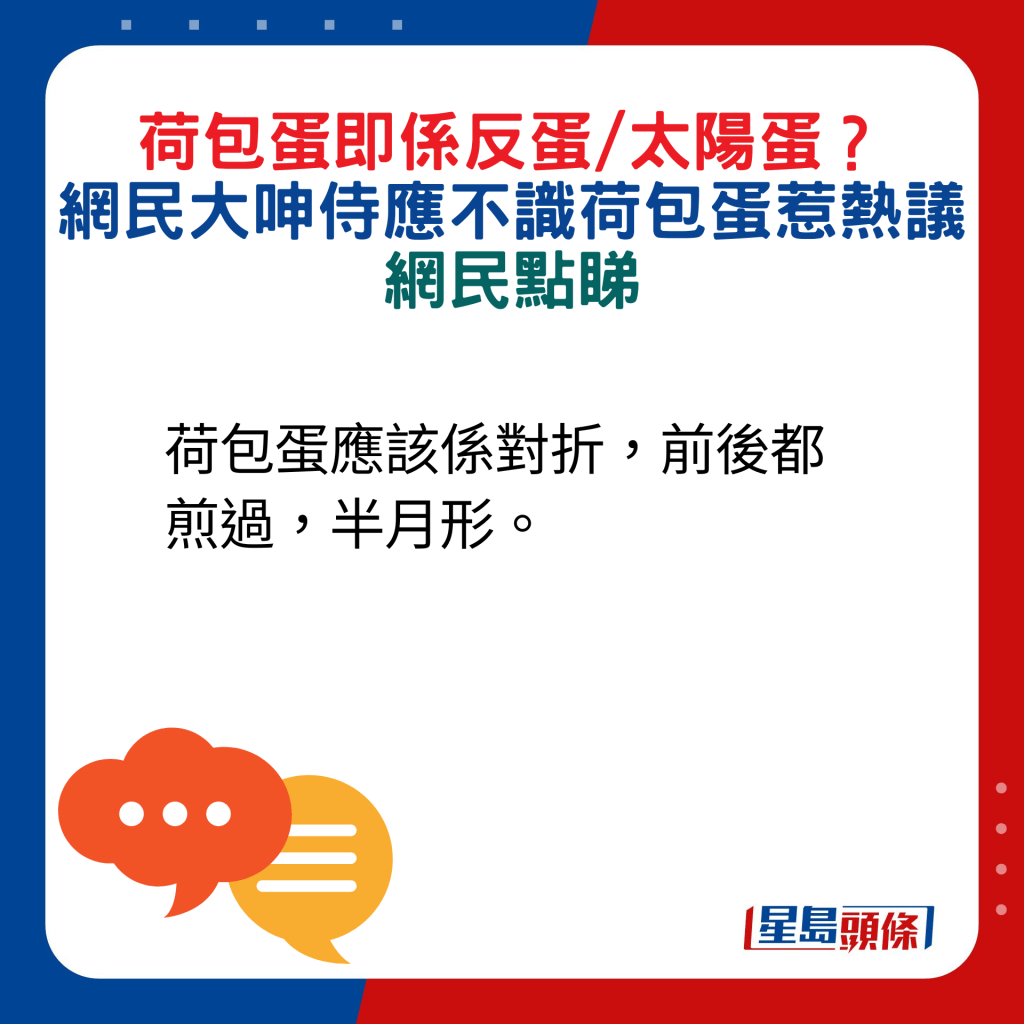 荷包蛋即係反蛋/太陽蛋？
網民大呻侍應不識荷包蛋惹熱議
網民點睇

荷包蛋應該係對折，前後都煎過，半月形。

星島頭條